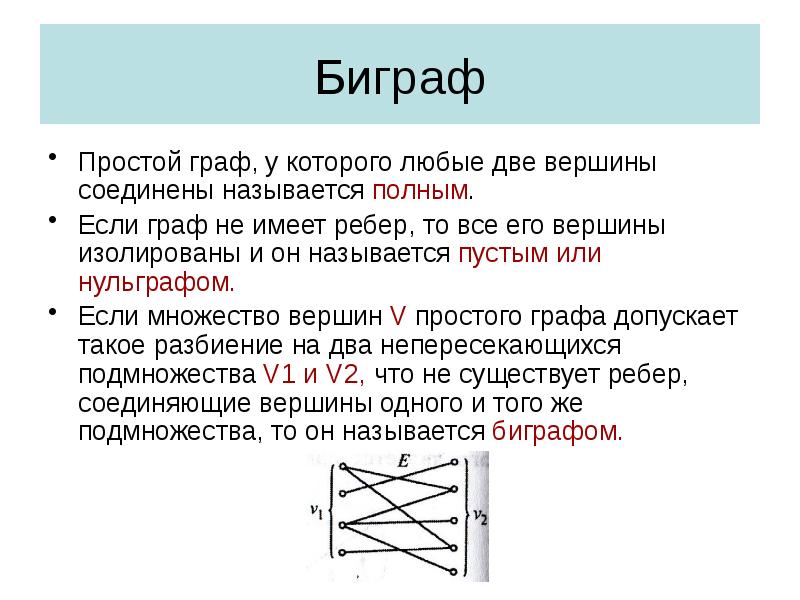 Биграф

• Простой граф, у которого любые две вершины соединены называется полным.

• Если граф не имеет ребер, то все его вершины изолированы и он называется пустым или нульграфом.

• Если множество вершин V простого графа допускает такое разбиение на два непересекающихся подмножества V1 и V2, что не существует ребер, соединяющие вершины одного и того же подмножества, то он называется биграфом.

$E$

$v_1$

$v_2$